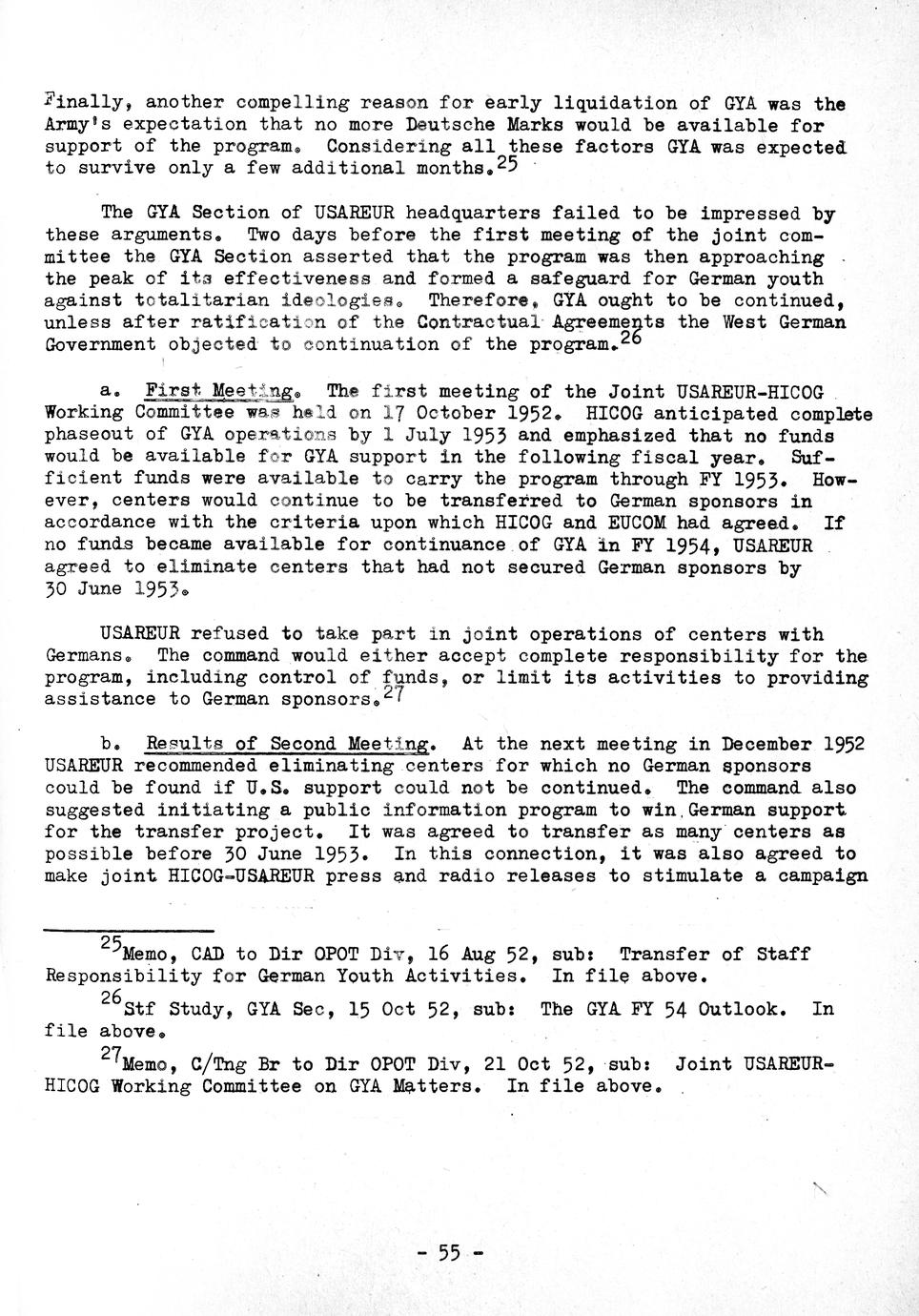 Finally, another compelling reason for early liquidation of GYA was the Army's expectation that no more Deutsche Marks would be available for support of the program. Considering all these factors GYA was expected to survive only a few additional months.$^{25}$

The GYA Section of USAREUR headquarters failed to be impressed by these arguments. Two days before the first meeting of the joint committee the GYA Section asserted that the program was then approaching the peak of its effectiveness and formed a safeguard for German youth against totalitarian ideologies. Therefore, GYA ought to be continued, unless after ratification of the Contractual Agreements the West German Government objected to continuation of the program.$^{26}$

a. First Meeting. The first meeting of the Joint USAREUR-HICOG Working Committee was held on 17 October 1952. HICOG anticipated complete phaseout of GYA operations by 1 July 1953 and emphasized that no funds would be available for GYA support in the following fiscal year. Sufficient funds were available to carry the program through FY 1953. However, centers would continue to be transferred to German sponsors in accordance with the criteria upon which HICOG and EUCOM had agreed. If no funds became available for continuance of GYA in FY 1954, USAREUR agreed to eliminate centers that had not secured German sponsors by 30 June 1953.

USAREUR refused to take part in joint operations of centers with Germans. The command would either accept complete responsibility for the program, including control of funds, or limit its activities to providing assistance to German sponsors.$^{27}$

b. Results of Second Meeting. At the next meeting in December 1952 USAREUR recommended eliminating centers for which no German sponsors could be found if U.S. support could not be continued. The command also suggested initiating a public information program to win German support for the transfer project. It was agreed to transfer as many centers as possible before 30 June 1953. In this connection, it was also agreed to make joint HICOG-USAREUR press and radio releases to stimulate a campaign

$^{25}$Memo, CAD to Dir OPOT Div, 16 Aug 52, sub: Transfer of Staff Responsibility for German Youth Activities. In file above.

$^{26}$Stf Study, GYA Sec, 15 Oct 52, sub: The GYA FY 54 Outlook. In file above.

$^{27}$Memo, C/Tng Br to Dir OPOT Div, 21 Oct 52, sub: Joint USAREUR-HICOG Working Committee on GYA Matters. In file above.

- 55 -